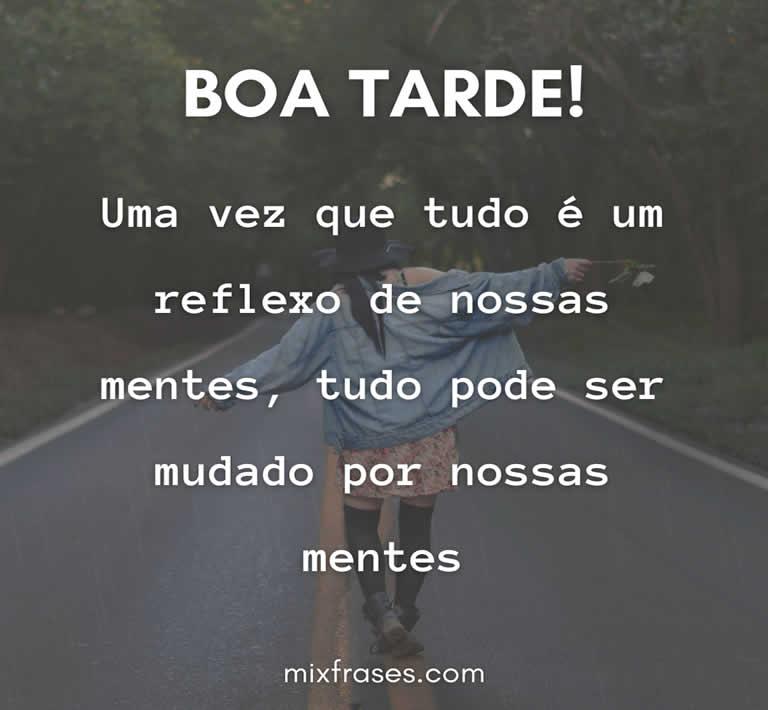 BOA TARDE!

Uma vez que tudo é um reflexo de nossas mentes, tudo pode ser mudado por nossas mentes

mixfrases.com